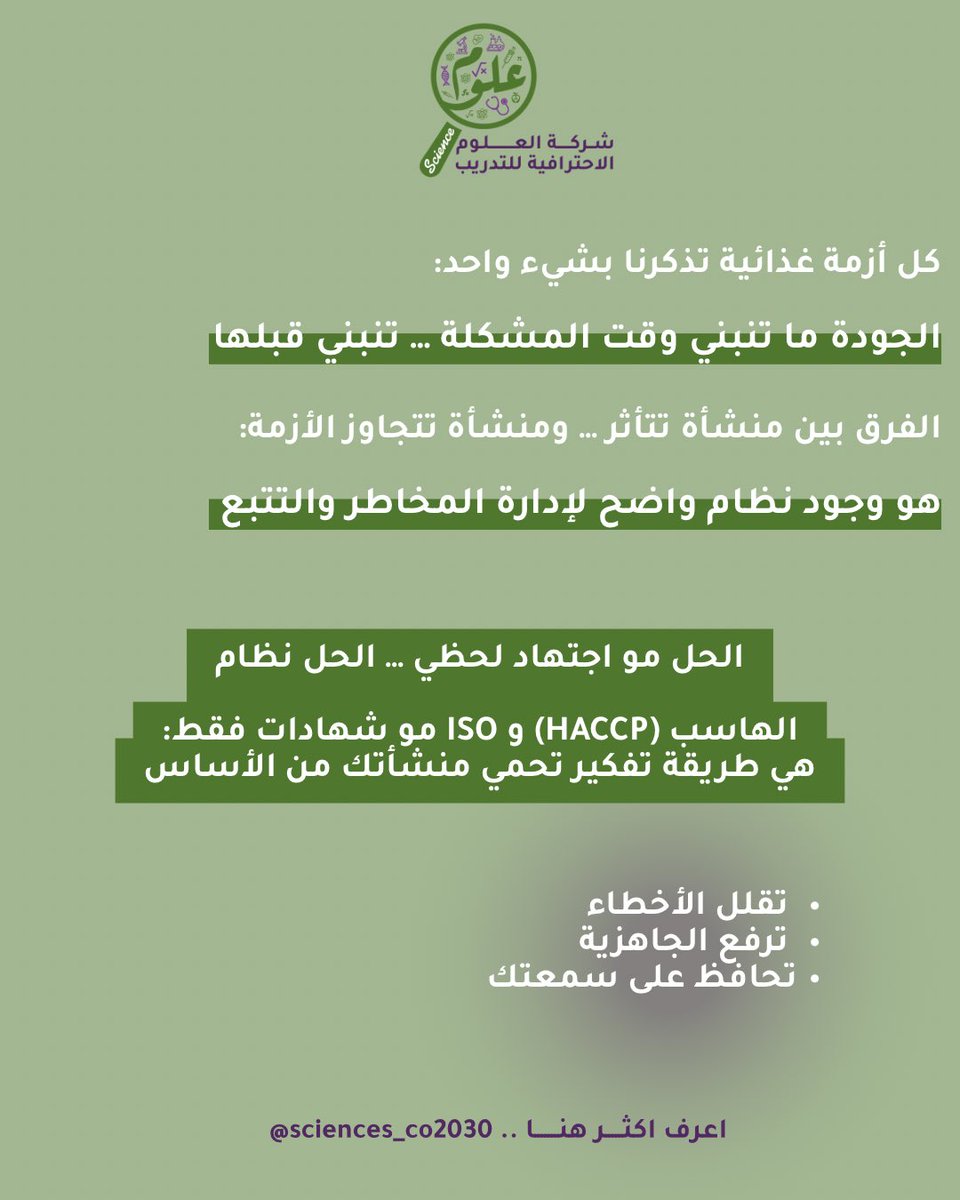 علوم
Science
شركة العلوم الاحترافية للتدريب

كل أزمة غذائية تذكرنا بشيء واحد:

الجودة ما تنبني وقت المشكلة ... تنبني قبلها

الفرق بين منشأة تتأثر ... ومنشأة تتجاوز الأزمة:

هو وجود نظام واضح لإدارة المخاطر والتتبع

الحل مو اجتهاد لحظي ... الحل نظام

الهاسب (HACCP) و ISO مو شهادات فقط:
هي طريقة تفكير تحمي منشأتك من الأساس

• تقلل الأخطاء
• ترفع الجاهزية
• تحافظ على سمعتك

اعرف اكثر هنا .. @sciences_co2030